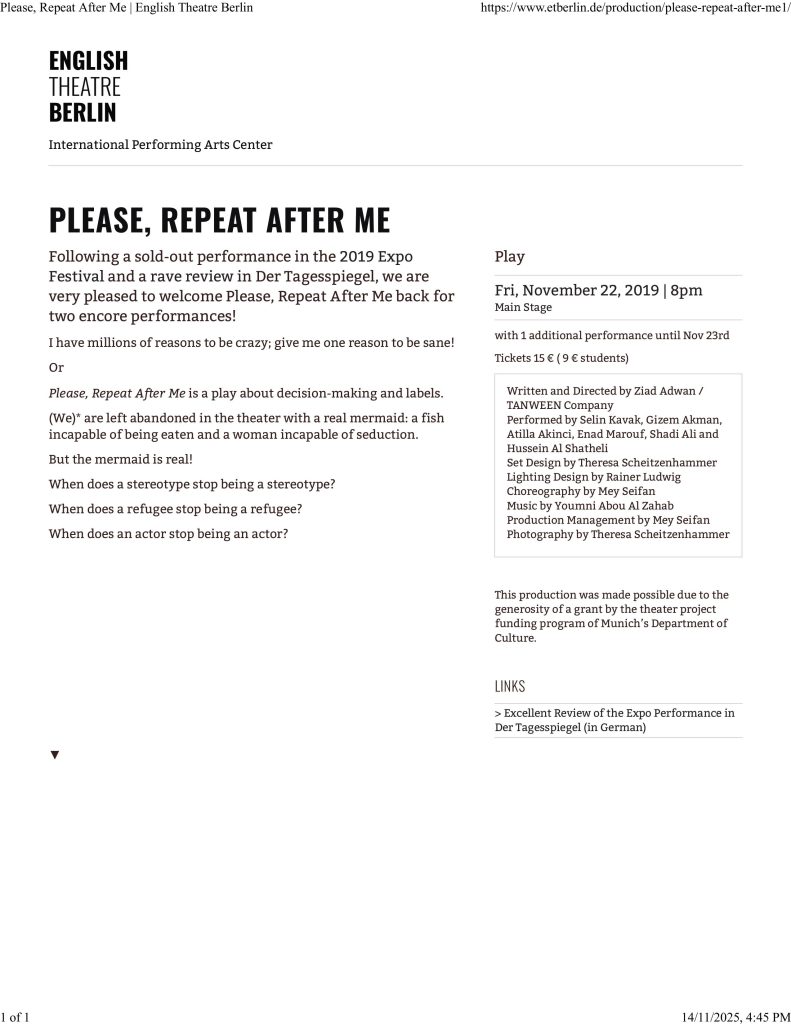 Please, Repeat After Me | English Theatre Berlin

https://www.etberlin.de/production/please-repeat-after-me1/

ENGLISH
THEATRE
BERLIN

International Performing Arts Center

PLEASE, REPEAT AFTER ME

Following a sold-out performance in the 2019 Expo Festival and a rave review in Der Tagesspiegel, we are very pleased to welcome Please, Repeat After Me back for two encore performances!

I have millions of reasons to be crazy; give me one reason to be sane!

Or

Please, Repeat After Me is a play about decision-making and labels.

(We)* are left abandoned in the theater with a real mermaid: a fish incapable of being eaten and a woman incapable of seduction.

But the mermaid is real!

When does a stereotype stop being a stereotype?

When does a refugee stop being a refugee?

When does an actor stop being an actor?

▼

Play

Fri, November 22, 2019 | 8pm
Main Stage

with 1 additional performance until Nov 23rd

Tickets 15 € ( 9 € students)

Written and Directed by Ziad Adwan / TANWEEN Company
Performed by Selin Kavak, Gizem Akman, Atilla Akinci, Enad Marouf, Shadi Ali and Hussein Al Shatheli
Set Design by Theresa Scheitzenhammer
Lighting Design by Rainer Ludwig
Choreography by Mey Seifan
Music by Youmni Abou Al Zahab
Production Management by Mey Seifan
Photography by Theresa Scheitzenhammer

This production was made possible due to the generosity of a grant by the theater project funding program of Munich's Department of Culture.

LINKS

> Excellent Review of the Expo Performance in Der Tagesspiegel (in German)

1 of 1

14/11/2025, 4:45 PM